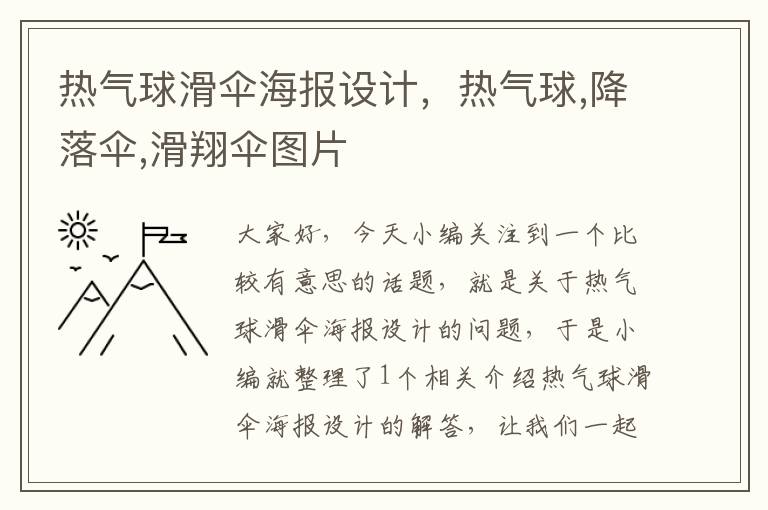 热气球滑伞海报设计，热气球,降落伞,滑翔伞图片

大家好，今天小编关注到一个比较有意思的话题，就是关于热气球滑伞海报设计的问题，于是小编就整理了1个相关介绍热气球滑伞海报设计的解答，让我们一起